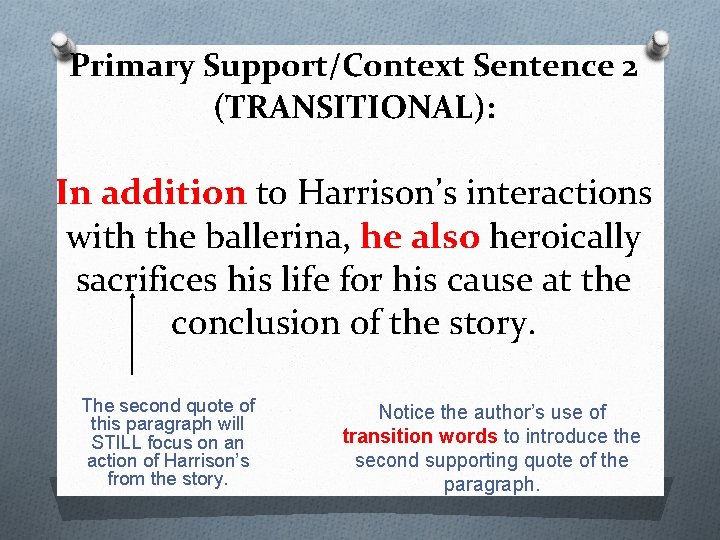 Primary Support/Context Sentence 2 (TRANSITIONAL):

In addition to Harrison's interactions with the ballerina, he also heroically sacrifices his life for his cause at the conclusion of the story.

The second quote of this paragraph will STILL focus on an action of Harrison's from the story.

Notice the author's use of transition words to introduce the second supporting quote of the paragraph.